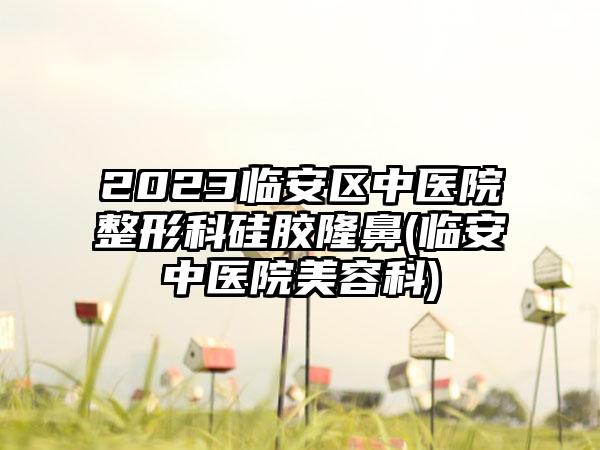 2023临安区中医院整形科硅胶隆鼻(临安中医院美容科)